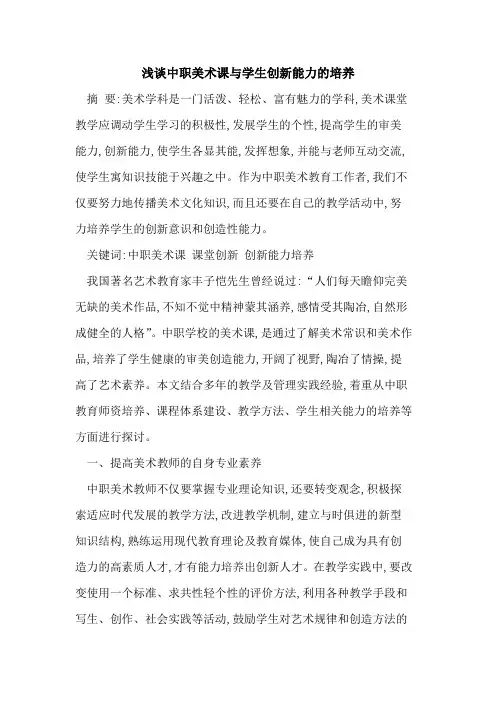 浅谈中职美术课与学生创新能力的培养

摘 要:美术学科是一门活泼、轻松、富有魅力的学科,美术课堂教学应调动学生学习的积极性,发展学生的个性,提高学生的审美能力,创新能力,使学生各显其能,发挥想象,并能与老师互动交流,使学生寓知识技能于兴趣之中。作为中职美术教育工作者,我们不仅要努力地传播美术文化知识,而且还要在自己的教学活动中,努力培养学生的创新意识和创造性能力。

关键词:中职美术课 课堂创新 创新能力培养

我国著名艺术教育家丰子恺先生曾经说过:“人们每天瞻仰完美无缺的美术作品,不知不觉中精神蒙其涵养,感情受其陶冶,自然形成健全的人格”。中职学校的美术课,是通过了解美术常识和美术作品,培养了学生健康的审美创造能力,开阔了视野,陶冶了情操,提高了艺术素养。本文结合多年的教学及管理实践经验,着重从中职教育师资培养、课程体系建设、教学方法、学生相关能力的培养等方面进行探讨。

一、提高美术教师的自身专业素养

中职美术教师不仅要掌握专业理论知识,还要转变观念,积极探索适应时代发展的教学方法,改进教学机制,建立与时俱进的新型知识结构,熟练运用现代教育理论及教育媒体,使自己成为具有创造力的高素质人才,才有能力培养出创新人才。在教学实践中,要改变使用一个标准、求共性轻个性的评价方法,利用各种教学手段和写生、创作、社会实践等活动,鼓励学生对艺术规律和创造方法的